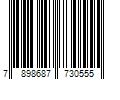 7 898687 730555